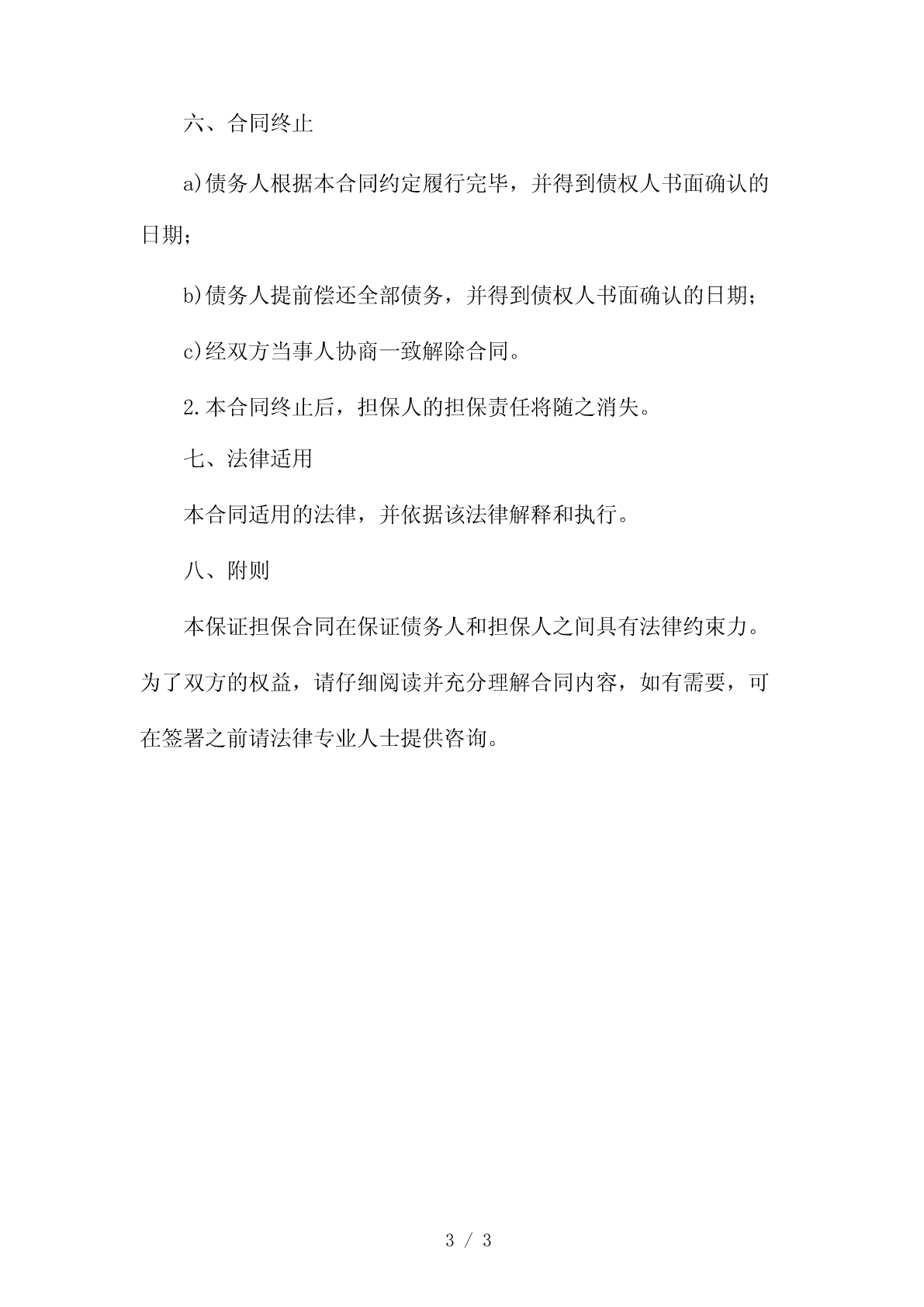 六、合同终止

a)债务人根据本合同约定履行完毕，并得到债权人书面确认的日期；

b)债务人提前偿还全部债务，并得到债权人书面确认的日期；

c)经双方当事人协商一致解除合同。

2.本合同终止后，担保人的担保责任将随之消失。

七、法律适用

本合同适用的法律，并依据该法律解释和执行。

八、附则

本保证担保合同在保证债务人和担保人之间具有法律约束力。为了双方的权益，请仔细阅读并充分理解合同内容，如有需要，可在签署之前请法律专业人士提供咨询。

3 / 3